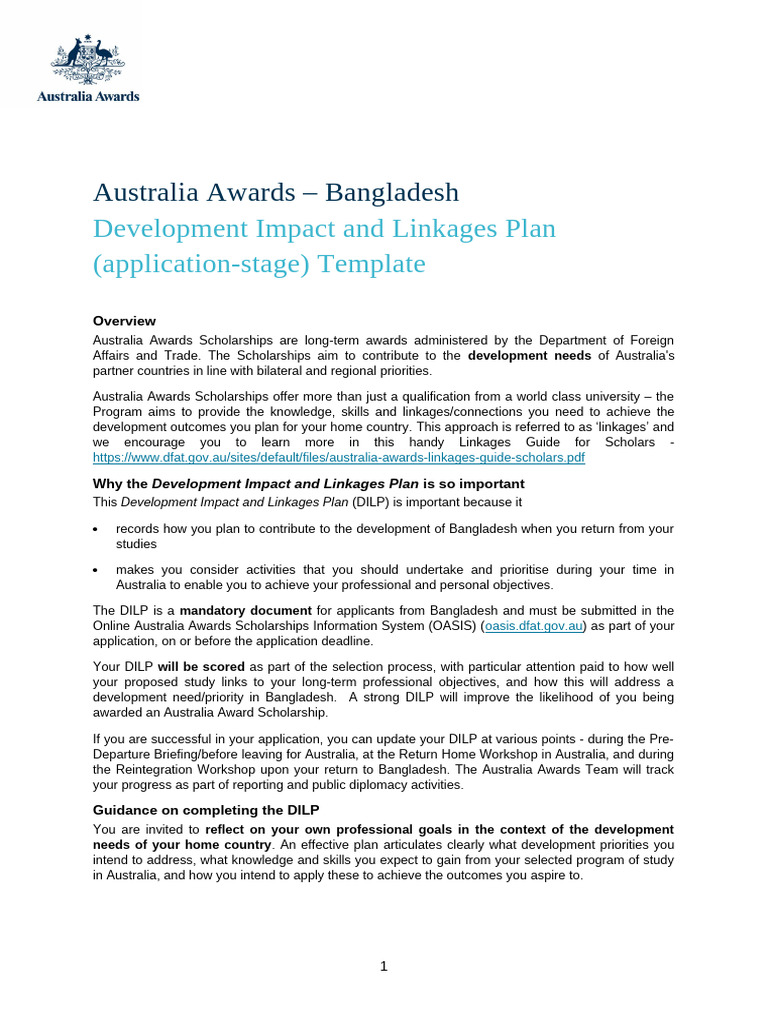 Australia Awards

Australia Awards – Bangladesh
Development Impact and Linkages Plan (application-stage) Template

Overview
Australia Awards Scholarships are long-term awards administered by the Department of Foreign Affairs and Trade. The Scholarships aim to contribute to the development needs of Australia's partner countries in line with bilateral and regional priorities.

Australia Awards Scholarships offer more than just a qualification from a world class university – the Program aims to provide the knowledge, skills and linkages/connections you need to achieve the development outcomes you plan for your home country. This approach is referred to as 'linkages' and we encourage you to learn more in this handy Linkages Guide for Scholars - https://www.dfat.gov.au/sites/default/files/australia-awards-linkages-guide-scholars.pdf

Why the Development Impact and Linkages Plan is so important
This Development Impact and Linkages Plan (DILP) is important because it

• records how you plan to contribute to the development of Bangladesh when you return from your studies

• makes you consider activities that you should undertake and prioritise during your time in Australia to enable you to achieve your professional and personal objectives.

The DILP is a mandatory document for applicants from Bangladesh and must be submitted in the Online Australia Awards Scholarships Information System (OASIS) (oasis.dfat.gov.au) as part of your application, on or before the application deadline.

Your DILP will be scored as part of the selection process, with particular attention paid to how well your proposed study links to your long-term professional objectives, and how this will address a development need/priority in Bangladesh. A strong DILP will improve the likelihood of you being awarded an Australia Award Scholarship.

If you are successful in your application, you can update your DILP at various points - during the Pre-Departure Briefing/before leaving for Australia, at the Return Home Workshop in Australia, and during the Reintegration Workshop upon your return to Bangladesh. The Australia Awards Team will track your progress as part of reporting and public diplomacy activities.

Guidance on completing the DILP
You are invited to reflect on your own professional goals in the context of the development needs of your home country. An effective plan articulates clearly what development priorities you intend to address, what knowledge and skills you expect to gain from your selected program of study in Australia, and how you intend to apply these to achieve the outcomes you aspire to.

1